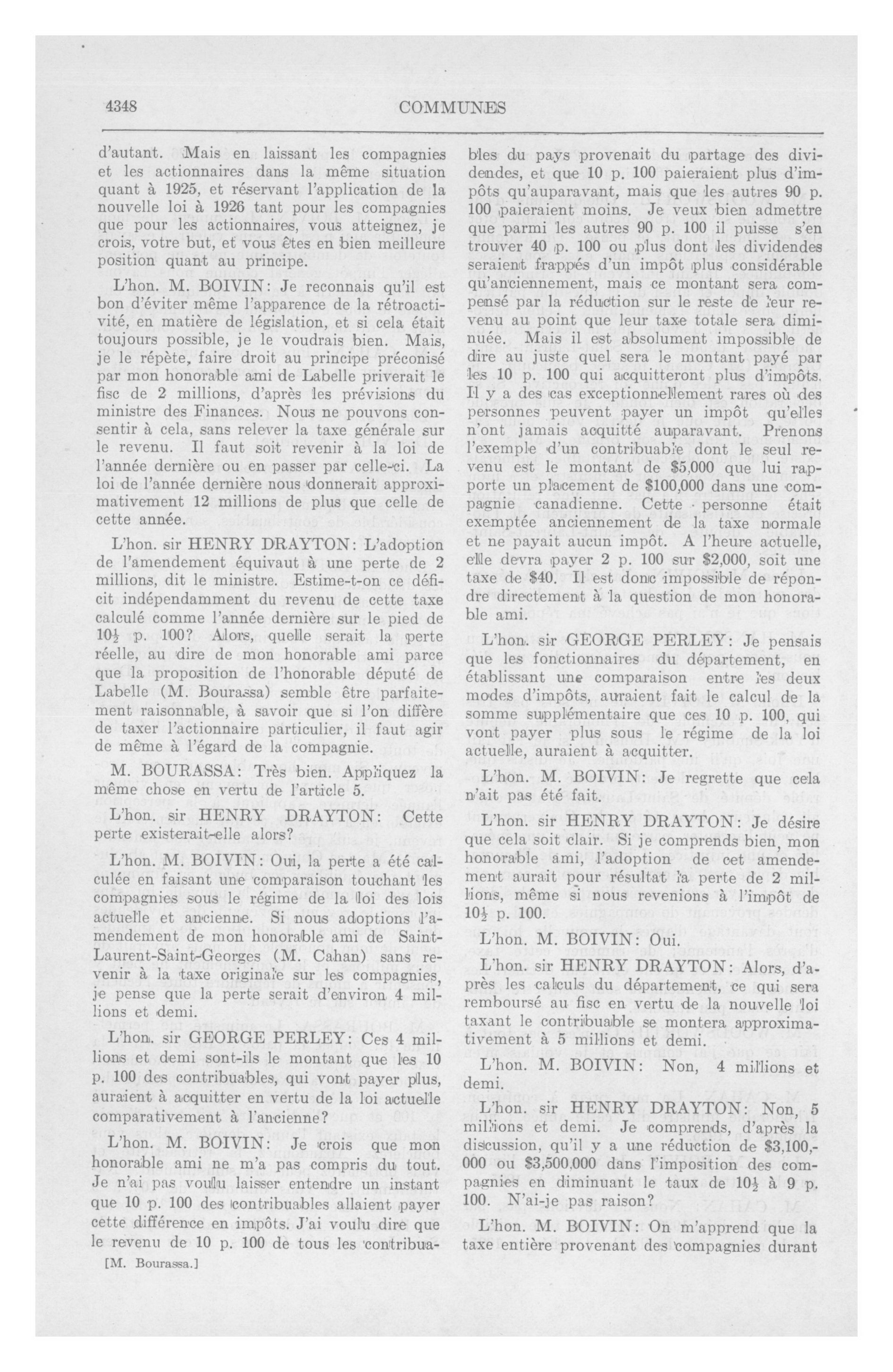 4348

COMMUNES

d'autant. Mais en laissant les compagnies et les actionnaires dans la même situation quant à 1925, et réservant l'application de la nouvelle loi à 1926 tant pour les compagnies que pour les actionnaires, vous atteignez, je crois, votre but, et vous êtes en bien meilleure position quant au principe.

L'hon. M. BOIVIN: Je reconnais qu'il est bon d'éviter même l'apparence de la rétroactivité, en matière de législation, et si cela était toujours possible, je le voudrais bien. Mais, je le répète, faire droit au principe préconisé par mon honorable ami de Labelle priverait le fisc de 2 millions, d'après les prévisions du ministre des Finances. Nous ne pouvons consentir à cela, sans relever la taxe générale sur le revenu. Il faut soit revenir à la loi de l'année dernière ou en passer par celle-ci. La loi de l'année dernière nous donnerait approximativement 12 millions de plus que celle de cette année.

L'hon. sir HENRY DRAYTON: L'adoption de l'amendement équivaut à une perte de 2 millions, dit le ministre. Estime-t-on ce déficit indépendamment du revenu de cette taxe calculé comme l'année dernière sur le pied de $10\frac{1}{2}$ p. 100? Alors, quelle serait la perte réelle, au dire de mon honorable ami parce que la proposition de l'honorable député de Labelle (M. Bourassa) semble être parfaitement raisonnable, à savoir que si l'on diffère de taxer l'actionnaire particulier, il faut agir de même à l'égard de la compagnie.

M. BOURASSA: Très bien. Appliquez la même chose en vertu de l'article 5.

L'hon. sir HENRY DRAYTON: Cette perte existerait-elle alors?

L'hon. M. BOIVIN: Oui, la perte a été calculée en faisant une comparaison touchant les compagnies sous le régime de la loi des lois actuelle et ancienne. Si nous adoptions l'amendement de mon honorable ami de Saint-Laurent-Saint-Georges (M. Cahan) sans revenir à la taxe originale sur les compagnies, je pense que la perte serait d'environ 4 millions et demi.

L'hon. sir GEORGE PERLEY: Ces 4 millions et demi sont-ils le montant que les 10 p. 100 des contribuables, qui vont payer plus, auraient à acquitter en vertu de la loi actuelle comparativement à l'ancienne?

L'hon. M. BOIVIN: Je crois que mon honorable ami ne m'a pas compris du tout. Je n'ai pas voulu laisser entendre un instant que 10 p. 100 des contribuables allaient payer cette différence en impôts. J'ai voulu dire que le revenu de 10 p. 100 de tous les contribuables du pays provenait du partage des dividendes, et que 10 p. 100 paieraient plus d'impôts qu'auparavant, mais que les autres 90 p. 100 paieraient moins. Je veux bien admettre que parmi les autres 90 p. 100 il puisse s'en trouver 40 p. 100 ou plus dont les dividendes seraient frappés d'un impôt plus considérable qu'anciennement, mais ce montant sera compensé par la réduction sur le reste de leur revenu au point que leur taxe totale sera diminuée. Mais il est absolument impossible de dire au juste quel sera le montant payé par les 10 p. 100 qui acquitteront plus d'impôts. Il y a des cas exceptionnellement rares où des personnes peuvent payer un impôt qu'elles n'ont jamais acquitté auparavant. Prenons l'exemple d'un contribuable dont le seul revenu est le montant de $5,000 que lui rapporte un placement de $100,000 dans une compagnie canadienne. Cette personne était exemptée anciennement de la taxe normale et ne payait aucun impôt. A l'heure actuelle, elle devra payer 2 p. 100 sur $2,000, soit une taxe de $40. Il est donc impossible de répondre directement à la question de mon honorable ami.

L'hon. sir GEORGE PERLEY: Je pensais que les fonctionnaires du département, en établissant une comparaison entre les deux modes d'impôts, auraient fait le calcul de la somme supplémentaire que ces 10 p. 100, qui vont payer plus sous le régime de la loi actuelle, auraient à acquitter.

L'hon. M. BOIVIN: Je regrette que cela n'ait pas été fait.

L'hon. sir HENRY DRAYTON: Je désire que cela soit clair. Si je comprends bien, mon honorable ami, l'adoption de cet amendement aurait pour résultat la perte de 2 millions, même si nous revenions à l'impôt de $10\frac{1}{2}$ p. 100.

L'hon. M. BOIVIN: Oui.

L'hon. sir HENRY DRAYTON: Alors, d'après les calculs du département, ce qui sera remboursé au fisc en vertu de la nouvelle loi taxant le contribuable se montera approximativement à 5 millions et demi.

L'hon. M. BOIVIN: Non, 4 millions et demi.

L'hon. sir HENRY DRAYTON: Non, 5 millions et demi. Je comprends, d'après la discussion, qu'il y a une réduction de $3,100,000 ou $3,500,000 dans l'imposition des compagnies en diminuant le taux de $10\frac{1}{2}$ à 9 p. 100. N'ai-je pas raison?

L'hon. M. BOIVIN: On m'apprend que la taxe entière provenant des compagnies durant

[M. Bourassa.]